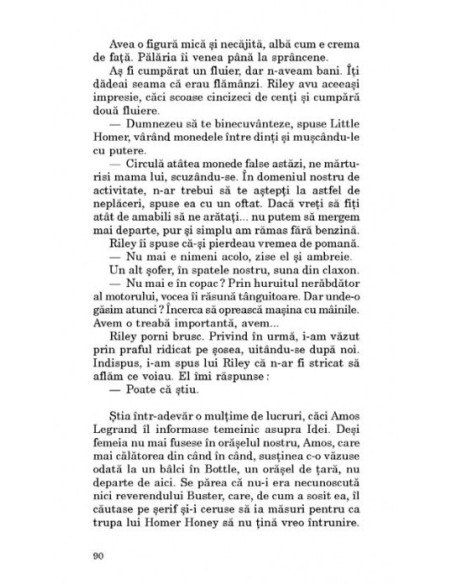 Avea o figură mică și necăjită, albă cum e crema de față. Pălăria îi venea până la sprâncene.

Aș fi cumpărat un fluier, dar n-aveam bani. Îți dădeai seama că erau flămânzi. Riley avu aceeași impresie, căci scoase cincizeci de cenți și cumpără două fluiere.

— Dumnezeu să te binecuvânteze, spuse Little Homer, vârând monedele între dinți și mușcându-le cu putere.

— Circulă atâtea monede false astăzi, ne mărturisi mama lui, scuzându-se. În domeniul nostru de activitate, n-ar trebui să te aștepți la astfel de neplăceri, spuse ea cu un oftat. Dacă vreți să fiți atât de amabili să ne arătați... nu putem să mergem mai departe, pur și simplu am rămas fără benzină.

Riley îi spuse că-și pierdeau vremea de pomană.

— Nu mai e nimeni acolo, zise el și ambreie.

Un alt șofer, în spatele nostru, suna din claxon.

— Nu mai e în copac ? Prin huruitul nerăbdător al motorului, vocea îi răsună tânguitoare. Dar unde-o găsim atunci ? Încerca să oprească mașina cu mâinile. Avem o treabă importantă, avem...

Riley porni brusc. Privind în urmă, i-am văzut prin praful ridicat pe șosea, uitându-se după noi. Indispus, i-am spus lui Riley că n-ar fi stricat să aflăm ce voiau. El îmi răspunse :

— Poate că știu.

Știa într-adevăr o mulțime de lucruri, căci Amos Legrand îl informase temeinic asupra Idei. Deși femeia nu mai fusese în orășelul nostru, Amos, care mai călătorea din când în când, susținea c-o văzuse odată la un bâlci în Bottle, un orășel de țară, nu departe de aici. Se părea că nu-i era necunoscută nici reverendului Buster, care, de cum a sosit ea, îl căutase pe șerif și-i ceruse să ia măsuri pentru ca trupa lui Homer Honey să nu țină vreo întrunire.

90